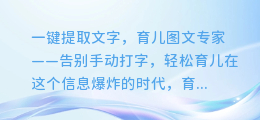 一键提取文字，育儿图文专家——告别手动打字，轻松育儿在这个信息爆炸的时代，育...